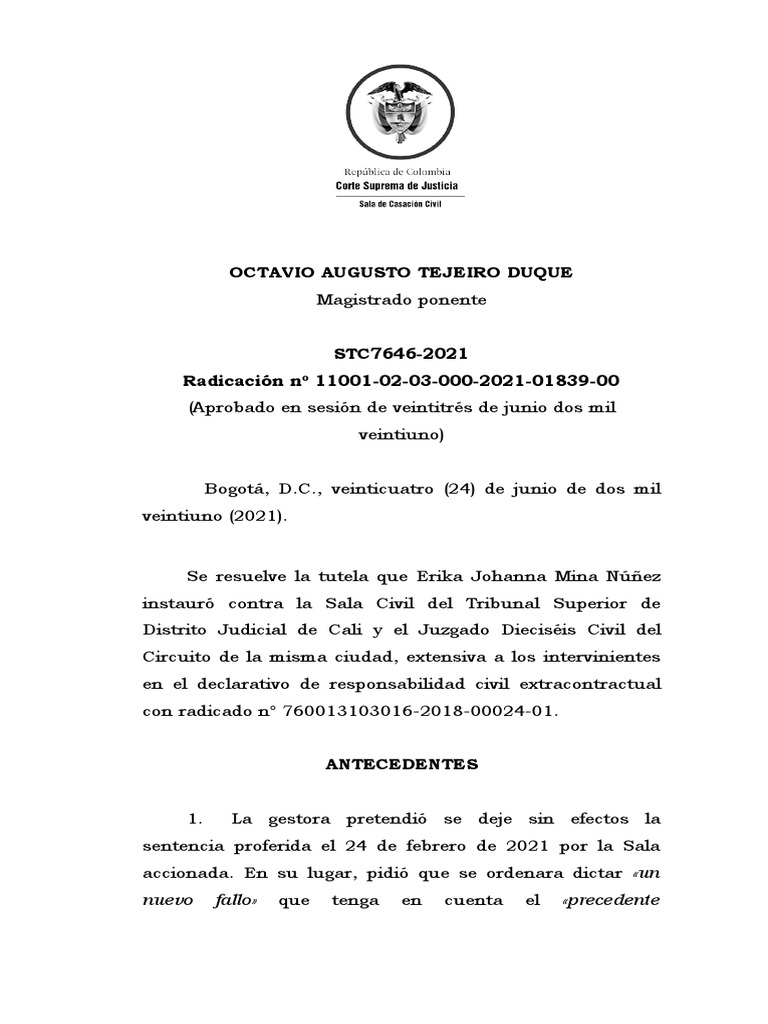 República de Colombia
Corte Suprema de Justicia
Sala de Casación Civil

OCTAVIO AUGUSTO TEJEIRO DUQUE
Magistrado ponente

STC7646-2021
Radicación nº 11001-02-03-000-2021-01839-00
(Aprobado en sesión de veintitrés de junio dos mil veintiuno)

Bogotá, D.C., veinticuatro (24) de junio de dos mil veintiuno (2021).

Se resuelve la tutela que Erika Johanna Mina Núñez instauró contra la Sala Civil del Tribunal Superior de Distrito Judicial de Cali y el Juzgado Dieciséis Civil del Circuito de la misma ciudad, extensiva a los intervinientes en el declarativo de responsabilidad civil extracontractual con radicado n° 760013103016-2018-00024-01.

ANTECEDENTES

1. La gestora pretendió se deje sin efectos la sentencia proferida el 24 de febrero de 2021 por la Sala accionada. En su lugar, pidió que se ordenara dictar «un nuevo fallo» que tenga en cuenta el «precedente